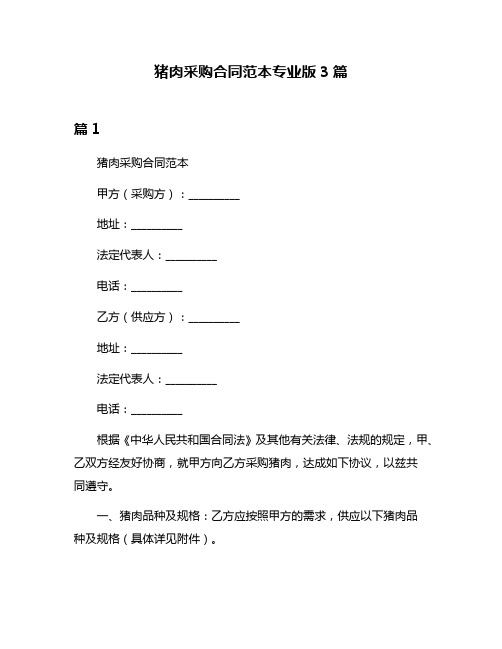 猪肉采购合同范本专业版 3 篇

篇 1

猪肉采购合同范本

甲方（采购方）：__________

地址：__________

法定代表人：__________

电话：__________

乙方（供应方）：__________

地址：__________

法定代表人：__________

电话：__________

根据《中华人民共和国合同法》及其他有关法律、法规的规定，甲、乙双方经友好协商，就甲方向乙方采购猪肉，达成如下协议，以兹共同遵守。

一、猪肉品种及规格：乙方应按照甲方的需求，供应以下猪肉品种及规格（具体详见附件）。